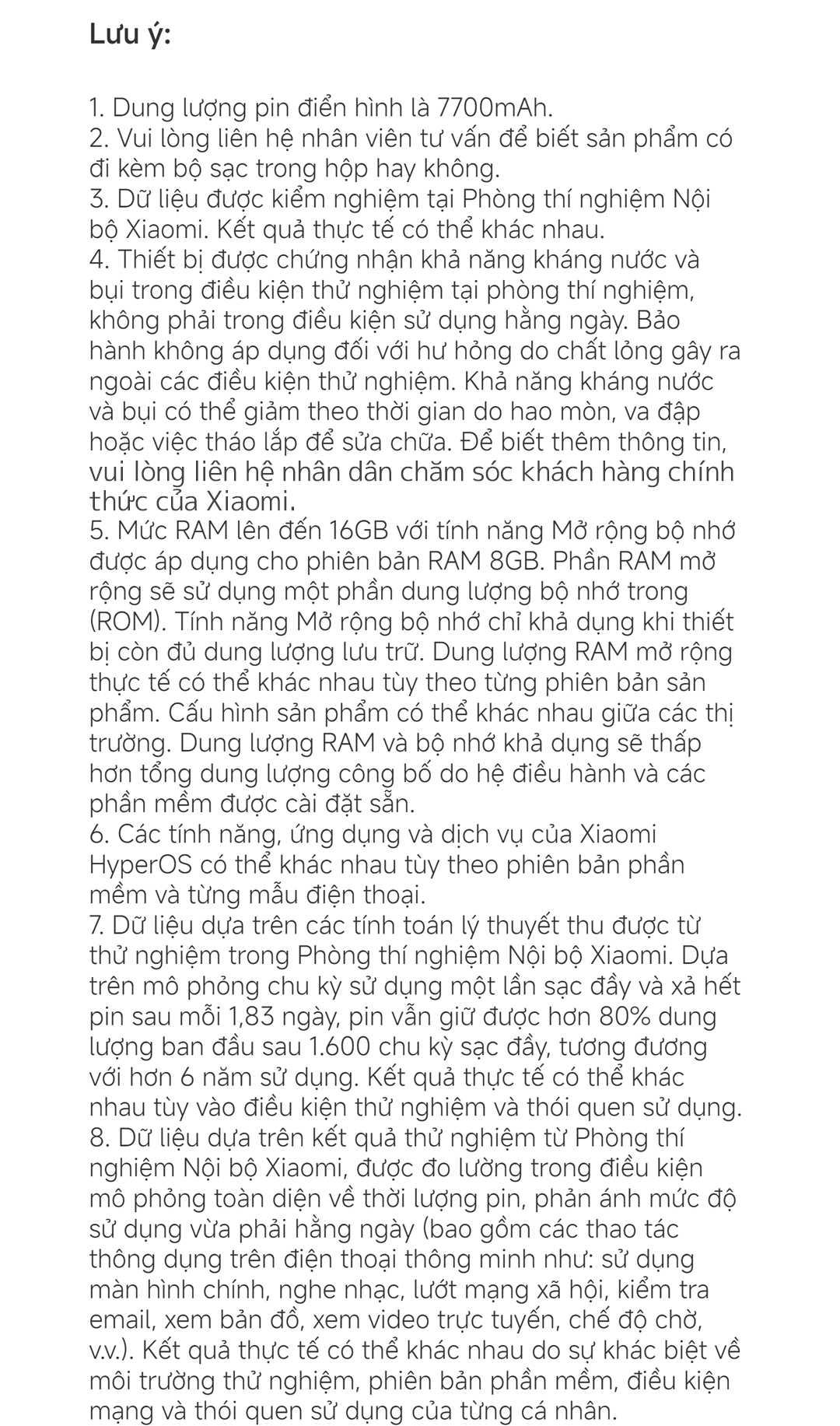 Lưu ý:

1. Dung lượng pin điển hình là 7700mAh.
2. Vui lòng liên hệ nhân viên tư vấn để biết sản phẩm có đi kèm bộ sạc trong hộp hay không.
3. Dữ liệu được kiểm nghiệm tại Phòng thí nghiệm Nội bộ Xiaomi. Kết quả thực tế có thể khác nhau.
4. Thiết bị được chứng nhận khả năng kháng nước và bụi trong điều kiện thử nghiệm tại phòng thí nghiệm, không phải trong điều kiện sử dụng hằng ngày. Bảo hành không áp dụng đối với hư hỏng do chất lỏng gây ra ngoài các điều kiện thử nghiệm. Khả năng kháng nước và bụi có thể giảm theo thời gian do hao mòn, va đập hoặc việc tháo lắp để sửa chữa. Để biết thêm thông tin, vui lòng liên hệ nhân dân chăm sóc khách hàng chính thức của Xiaomi.
5. Mức RAM lên đến 16GB với tính năng Mở rộng bộ nhớ được áp dụng cho phiên bản RAM 8GB. Phần RAM mở rộng sẽ sử dụng một phần dung lượng bộ nhớ trong (ROM). Tính năng Mở rộng bộ nhớ chỉ khả dụng khi thiết bị còn đủ dung lượng lưu trữ. Dung lượng RAM mở rộng thực tế có thể khác nhau tùy theo từng phiên bản sản phẩm. Cấu hình sản phẩm có thể khác nhau giữa các thị trường. Dung lượng RAM và bộ nhớ khả dụng sẽ thấp hơn tổng dung lượng công bố do hệ điều hành và các phần mềm được cài đặt sẵn.
6. Các tính năng, ứng dụng và dịch vụ của Xiaomi HyperOS có thể khác nhau tùy theo phiên bản phần mềm và từng mẫu điện thoại.
7. Dữ liệu dựa trên các tính toán lý thuyết thu được từ thử nghiệm trong Phòng thí nghiệm Nội bộ Xiaomi. Dựa trên mô phỏng chu kỳ sử dụng một lần sạc đầy và xả hết pin sau mỗi 1,83 ngày, pin vẫn giữ được hơn 80% dung lượng ban đầu sau 1.600 chu kỳ sạc đầy, tương đương với hơn 6 năm sử dụng. Kết quả thực tế có thể khác nhau tùy vào điều kiện thử nghiệm và thói quen sử dụng.
8. Dữ liệu dựa trên kết quả thử nghiệm từ Phòng thí nghiệm Nội bộ Xiaomi, được đo lường trong điều kiện mô phỏng toàn diện về thời lượng pin, phản ánh mức độ sử dụng vừa phải hằng ngày (bao gồm các thao tác thông dụng trên điện thoại thông minh như: sử dụng màn hình chính, nghe nhạc, lướt mạng xã hội, kiểm tra email, xem bản đồ, xem video trực tuyến, chế độ chờ, v.v.). Kết quả thực tế có thể khác nhau do sự khác biệt về môi trường thử nghiệm, phiên bản phần mềm, điều kiện mạng và thói quen sử dụng của từng cá nhân.